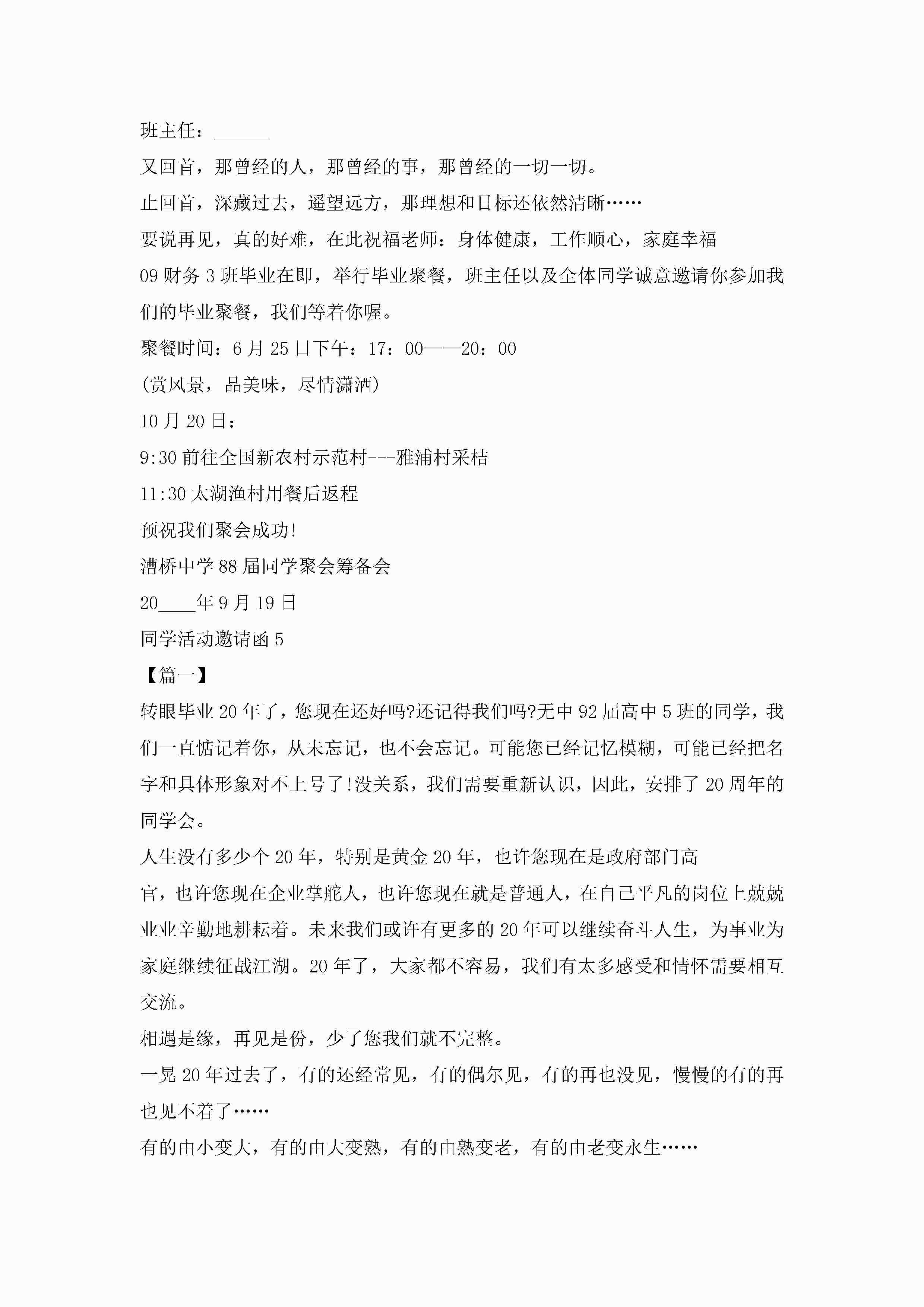 班主任：______

又回首，那曾经的人，那曾经的事，那曾经的一切一切。

止回首，深藏过去，遥望远方，那理想和目标还依然清晰……

要说再见，真的好难，在此祝福老师：身体健康，工作顺心，家庭幸福

09 财务 3 班毕业在即，举行毕业聚餐，班主任以及全体同学诚意邀请你参加我们的毕业聚餐，我们等着你喔。

聚餐时间：6 月 25 日下午：17：00——20：00

(赏风景，品美味，尽情潇洒)

10 月 20 日：

9:30 前往全国新农村示范村---雅浦村采桔

11:30 太湖渔村用餐后返程

预祝我们聚会成功!

漕桥中学 88 届同学聚会筹备会

20____年 9 月 19 日

同学活动邀请函 5

【篇一】

转眼毕业 20 年了，您现在还好吗?还记得我们吗?无中 92 届高中 5 班的同学，我们一直惦记着你，从未忘记，也不会忘记。可能您已经记忆模糊，可能已经把名字和具体形象对不上号了!没关系，我们需要重新认识，因此，安排了 20 周年的同学会。

人生没有多少个 20 年，特别是黄金 20 年，也许您现在是政府部门高

官，也许您现在企业掌舵人，也许您现在就是普通人，在自己平凡的岗位上兢兢业业辛勤地耕耘着。未来我们或许有更多的 20 年可以继续奋斗人生，为事业为家庭继续征战江湖。20 年了，大家都不容易，我们有太多感受和情怀需要相互交流。

相遇是缘，再见是份，少了您我们就不完整。

一晃 20 年过去了，有的还经常见，有的偶尔见，有的再也没见，慢慢的有的再也见不着了……

有的由小变大，有的由大变熟，有的由熟变老，有的由老变永生……